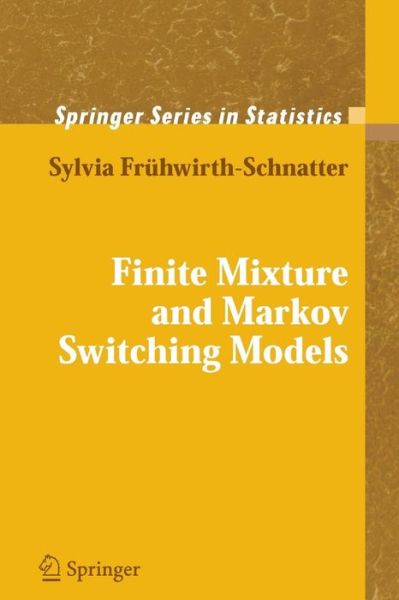 Springer Series in Statistics

Sylvia Frühwirth-Schnatter

Finite Mixture and Markov Switching Models

Springer